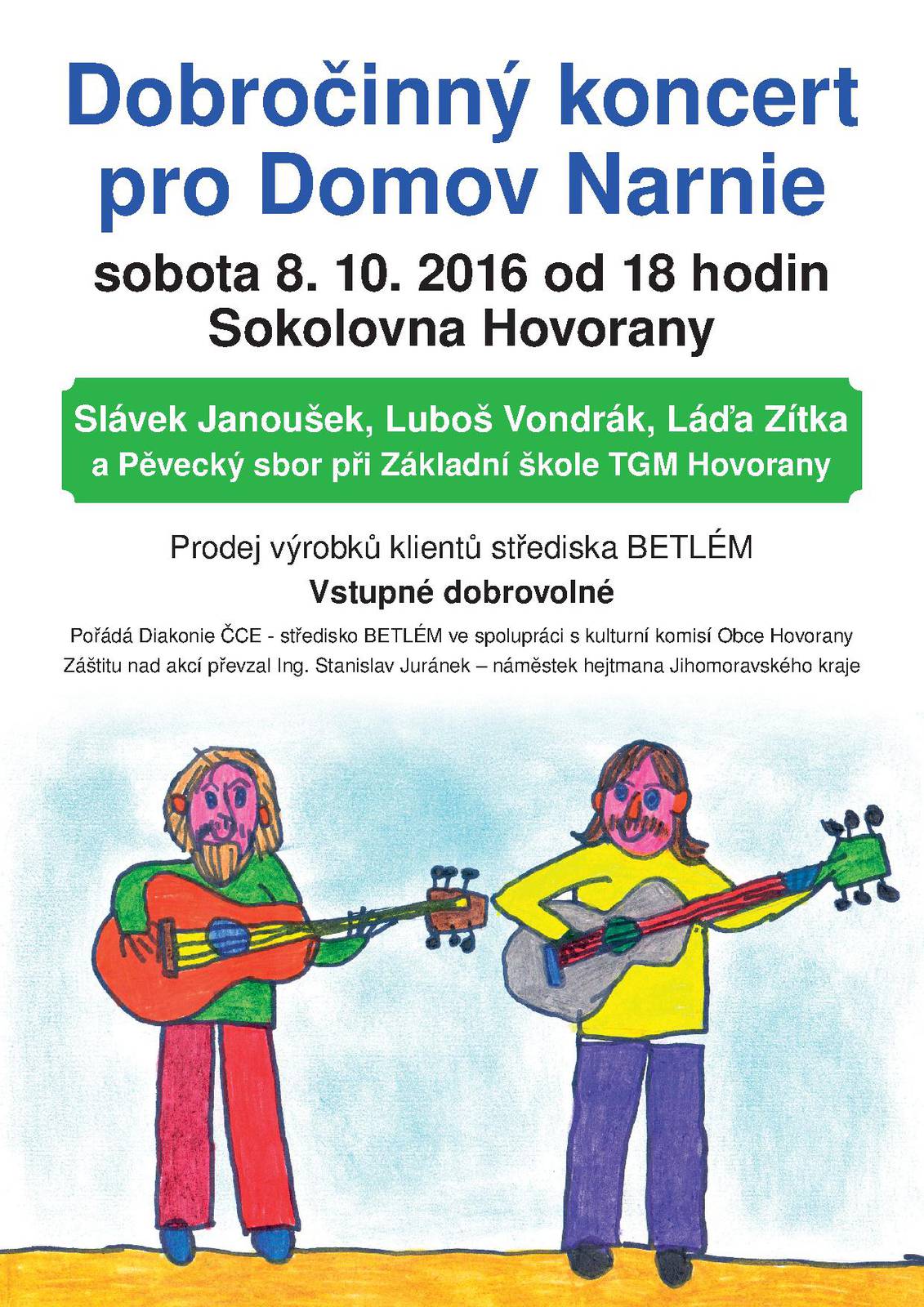 Dobročinný koncert pro Domov Narnie

sobota 8. 10. 2016 od 18 hodin
Sokolovna Hovorany

Slávek Janoušek, Luboš Vondrák, Láďa Zítka
a Pěvecký sbor při Základní škole TGM Hovorany

Prodej výrobků klientů střediska BETLÉM

Vstupné dobrovolné

Pořádá Diakonie ČCE - středisko BETLÉM ve spolupráci s kulturní komisí Obce Hovorany
Záštitu nad akcí převzal Ing. Stanislav Juránek – náměstek hejtmana Jihomoravského kraje